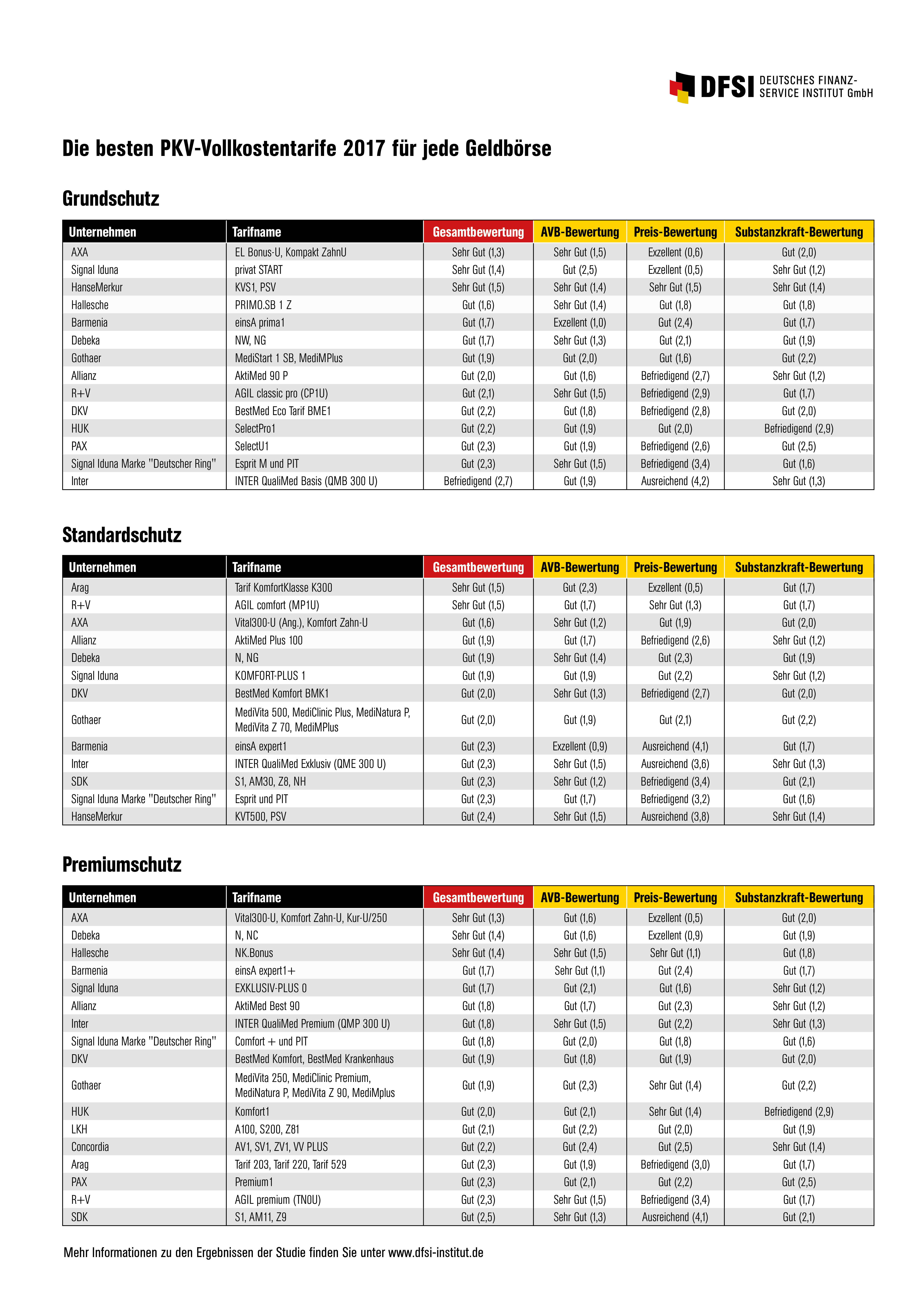 DFSI DEUTSCHES FINANZ-SERVICE INSTITUT GmbH

Die besten PKV-Vollkostentarife 2017 für jede Geldbörse

Grundschutz

| Unternehmen | Tarifname | Gesamtbewertung | AVB-Bewertung | Preis-Bewertung | Substanzkraft-Bewertung |
|---|---|---|---|---|---|
| AXA | EL Bonus-U, Kompakt ZahnU | Sehr Gut (1,3) | Sehr Gut (1,5) | Exzellent (0,6) | Gut (2,0) |
| Signal Iduna | privat START | Sehr Gut (1,4) | Gut (2,5) | Exzellent (0,5) | Sehr Gut (1,2) |
| HanseMerkur | KVS1, PSV | Sehr Gut (1,5) | Sehr Gut (1,4) | Sehr Gut (1,5) | Sehr Gut (1,4) |
| Hallesche | PRIMO.SB 1 Z | Gut (1,6) | Sehr Gut (1,4) | Gut (1,8) | Gut (1,8) |
| Barmenia | einsA prima1 | Gut (1,7) | Exzellent (1,0) | Gut (2,4) | Gut (1,7) |
| Debeka | NW, NG | Gut (1,7) | Sehr Gut (1,3) | Gut (2,1) | Gut (1,9) |
| Gothaer | MediStart 1 SB, MediMPlus | Gut (1,9) | Gut (2,0) | Gut (1,6) | Gut (2,2) |
| Allianz | AktiMed 90 P | Gut (2,0) | Gut (1,6) | Befriedigend (2,7) | Sehr Gut (1,2) |
| R+V | AGIL classic pro (CP1U) | Gut (2,1) | Sehr Gut (1,5) | Befriedigend (2,9) | Gut (1,7) |
| DKV | BestMed Eco Tarif BME1 | Gut (2,2) | Gut (1,8) | Befriedigend (2,8) | Gut (2,0) |
| HUK | SelectPro1 | Gut (2,2) | Gut (1,9) | Gut (2,0) | Befriedigend (2,9) |
| PAX | SelectU1 | Gut (2,3) | Gut (1,9) | Befriedigend (2,6) | Gut (2,5) |
| Signal Iduna Marke "Deutscher Ring" | Esprit M und PIT | Gut (2,3) | Sehr Gut (1,5) | Befriedigend (3,4) | Gut (1,6) |
| Inter | INTER QualiMed Basis (QMB 300 U) | Befriedigend (2,7) | Gut (1,9) | Ausreichend (4,2) | Sehr Gut (1,3) |

Standardschutz

| Unternehmen | Tarifname | Gesamtbewertung | AVB-Bewertung | Preis-Bewertung | Substanzkraft-Bewertung |
|---|---|---|---|---|---|
| Arag | Tarif KomfortKlasse K300 | Sehr Gut (1,5) | Gut (2,3) | Exzellent (0,5) | Gut (1,7) |
| R+V | AGIL comfort (MP1U) | Sehr Gut (1,5) | Gut (1,7) | Sehr Gut (1,3) | Gut (1,7) |
| AXA | Vital300-U (Ang.), Komfort Zahn-U | Gut (1,6) | Sehr Gut (1,2) | Gut (1,9) | Gut (2,0) |
| Allianz | AktiMed Plus 100 | Gut (1,9) | Gut (1,7) | Befriedigend (2,6) | Sehr Gut (1,2) |
| Debeka | N, NG | Gut (1,9) | Sehr Gut (1,4) | Gut (2,3) | Gut (1,9) |
| Signal Iduna | KOMFORT-PLUS 1 | Gut (1,9) | Gut (1,9) | Gut (2,2) | Sehr Gut (1,2) |
| DKV | BestMed Komfort BMK1 | Gut (2,0) | Sehr Gut (1,3) | Befriedigend (2,7) | Gut (2,0) |
| Gothaer | MediVita 500, MediClinic Plus, MediNatura P, MediVita Z 70, MediMPlus | Gut (2,0) | Gut (1,9) | Gut (2,1) | Gut (2,2) |
| Barmenia | einsA expert1 | Gut (2,3) | Exzellent (0,9) | Ausreichend (4,1) | Gut (1,7) |
| Inter | INTER QualiMed Exklusiv (QME 300 U) | Gut (2,3) | Sehr Gut (1,5) | Ausreichend (3,6) | Sehr Gut (1,3) |
| SDK | S1, AM30, Z8, NH | Gut (2,3) | Sehr Gut (1,2) | Befriedigend (3,4) | Gut (2,1) |
| Signal Iduna Marke "Deutscher Ring" | Esprit und PIT | Gut (2,3) | Gut (1,7) | Befriedigend (3,2) | Gut (1,6) |
| HanseMerkur | KVT500, PSV | Gut (2,4) | Sehr Gut (1,5) | Ausreichend (3,8) | Sehr Gut (1,4) |

Premiumschutz

| Unternehmen | Tarifname | Gesamtbewertung | AVB-Bewertung | Preis-Bewertung | Substanzkraft-Bewertung |
|---|---|---|---|---|---|
| AXA | Vital300-U, Komfort Zahn-U, Kur-U/250 | Sehr Gut (1,3) | Gut (1,6) | Exzellent (0,5) | Gut (2,0) |
| Debeka | N, NC | Sehr Gut (1,4) | Gut (1,6) | Exzellent (0,9) | Gut (1,9) |
| Hallesche | NK.Bonus | Sehr Gut (1,4) | Sehr Gut (1,5) | Sehr Gut (1,1) | Gut (1,8) |
| Barmenia | einsA expert1+ | Gut (1,7) | Sehr Gut (1,1) | Gut (2,4) | Gut (1,7) |
| Signal Iduna | EXKLUSIV-PLUS 0 | Gut (1,7) | Gut (2,1) | Gut (1,6) | Sehr Gut (1,2) |
| Allianz | AktiMed Best 90 | Gut (1,8) | Gut (1,7) | Gut (2,3) | Sehr Gut (1,2) |
| Inter | INTER QualiMed Premium (QMP 300 U) | Gut (1,8) | Sehr Gut (1,5) | Gut (2,2) | Sehr Gut (1,3) |
| Signal Iduna Marke "Deutscher Ring" | Comfort + und PIT | Gut (1,8) | Gut (2,0) | Gut (1,8) | Gut (1,6) |
| DKV | BestMed Komfort, BestMed Krankenhaus | Gut (1,9) | Gut (1,8) | Gut (1,9) | Gut (2,0) |
| Gothaer | MediVita 250, MediClinic Premium, MediNatura P, MediVita Z 90, MediMplus | Gut (1,9) | Gut (2,3) | Sehr Gut (1,4) | Gut (2,2) |
| HUK | Komfort1 | Gut (2,0) | Gut (2,1) | Sehr Gut (1,4) | Befriedigend (2,9) |
| LKH | A100, S200, Z81 | Gut (2,1) | Gut (2,2) | Gut (2,0) | Gut (1,9) |
| Concordia | AV1, SV1, ZV1, VV PLUS | Gut (2,2) | Gut (2,4) | Gut (2,5) | Sehr Gut (1,4) |
| Arag | Tarif 203, Tarif 220, Tarif 529 | Gut (2,3) | Gut (1,9) | Befriedigend (3,0) | Gut (1,7) |
| PAX | Premium1 | Gut (2,3) | Gut (2,1) | Gut (2,2) | Gut (2,5) |
| R+V | AGIL premium (TN0U) | Gut (2,3) | Sehr Gut (1,5) | Befriedigend (3,4) | Gut (1,7) |
| SDK | S1, AM11, Z9 | Gut (2,5) | Sehr Gut (1,3) | Ausreichend (4,1) | Gut (2,1) |

Mehr Informationen zu den Ergebnissen der Studie finden Sie unter www.dfsi-institut.de